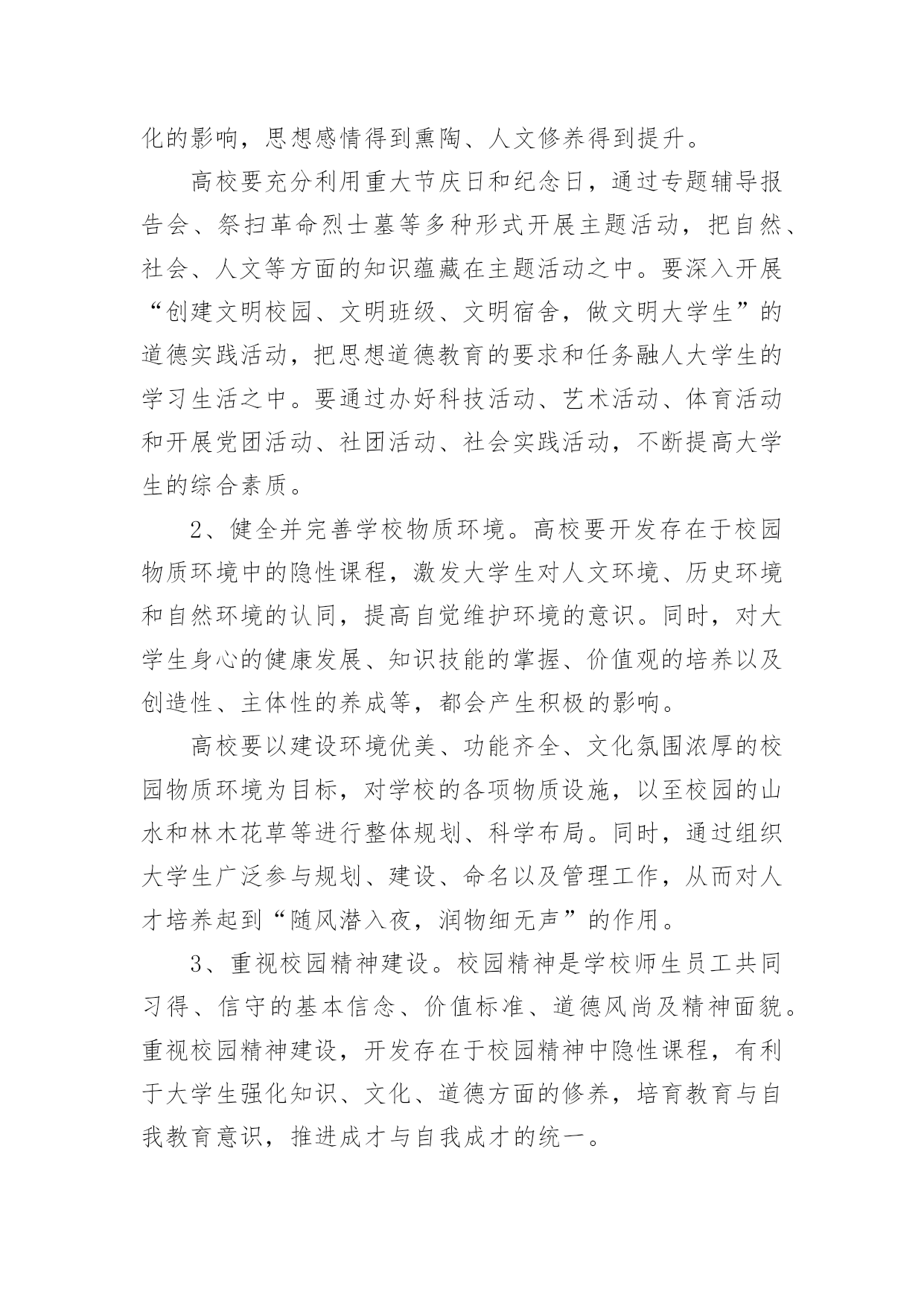 化的影响，思想感情得到熏陶、人文修养得到提升。

高校要充分利用重大节庆日和纪念日，通过专题辅导报告会、祭扫革命烈士墓等多种形式开展主题活动，把自然、社会、人文等方面的知识蕴藏在主题活动之中。要深入开展“创建文明校园、文明班级、文明宿舍，做文明大学生”的道德实践活动，把思想道德教育的要求和任务融人大学生的学习生活之中。要通过办好科技活动、艺术活动、体育活动和开展党团活动、社团活动、社会实践活动，不断提高大学生的综合素质。

2、健全并完善学校物质环境。高校要开发存在于校园物质环境中的隐性课程，激发大学生对人文环境、历史环境和自然环境的认同，提高自觉维护环境的意识。同时，对大学生身心的健康发展、知识技能的掌握、价值观的培养以及创造性、主体性的养成等，都会产生积极的影响。

高校要以建设环境优美、功能齐全、文化氛围浓厚的校园物质环境为目标，对学校的各项物质设施，以至校园的山水和林木花草等进行整体规划、科学布局。同时，通过组织大学生广泛参与规划、建设、命名以及管理工作，从而对人才培养起到“随风潜入夜，润物细无声”的作用。

3、重视校园精神建设。校园精神是学校师生员工共同习得、信守的基本信念、价值标准、道德风尚及精神面貌。重视校园精神建设，开发存在于校园精神中隐性课程，有利于大学生强化知识、文化、道德方面的修养，培育教育与自我教育意识，推进成才与自我成才的统一。